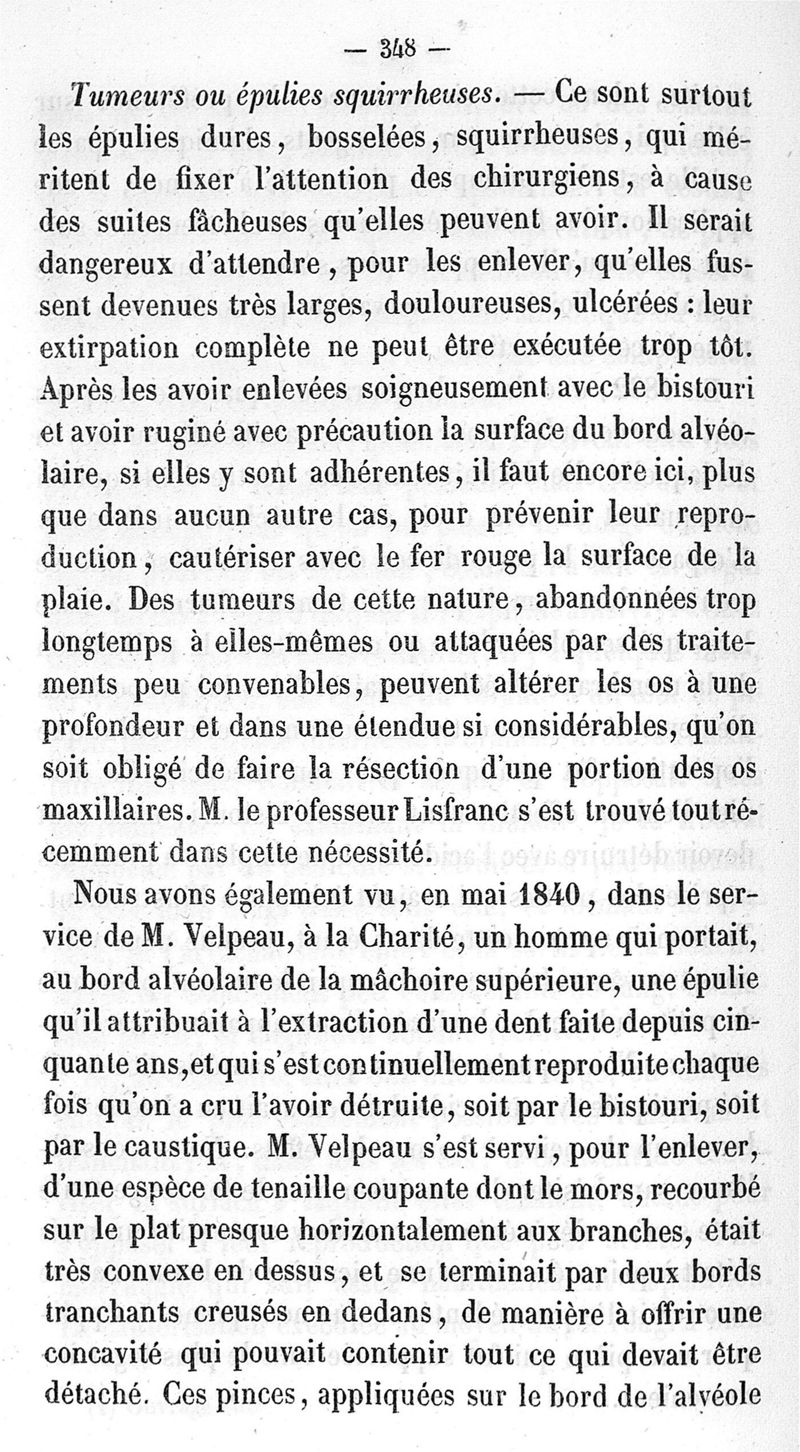 — 348 —

Tumeurs ou épulies squirrheuses. — Ce sont surtout les épulies dures, bosselées, squirrheuses, qui méritent de fixer l'attention des chirurgiens, à cause des suites fâcheuses qu'elles peuvent avoir. Il serait dangereux d'attendre, pour les enlever, qu'elles fussent devenues très larges, douloureuses, ulcérées : leur extirpation complète ne peut être exécutée trop tôt. Après les avoir enlevées soigneusement avec le bistouri et avoir ruginé avec précaution la surface du bord alvéolaire, si elles y sont adhérentes, il faut encore ici, plus que dans aucun autre cas, pour prévenir leur reproduction, cautériser avec le fer rouge la surface de la plaie. Des tumeurs de cette nature, abandonnées trop longtemps à elles-mêmes ou attaquées par des traitements peu convenables, peuvent altérer les os à une profondeur et dans une étendue si considérables, qu'on soit obligé de faire la résection d'une portion des os maxillaires. M. le professeur Lisfranc s'est trouvé tout récemment dans cette nécessité.

Nous avons également vu, en mai 1840, dans le service de M. Velpeau, à la Charité, un homme qui portait, au bord alvéolaire de la mâchoire supérieure, une épulie qu'il attribuait à l'extraction d'une dent faite depuis cinquante ans, et qui s'est continuellement reproduite chaque fois qu'on a cru l'avoir détruite, soit par le bistouri, soit par le caustique. M. Velpeau s'est servi, pour l'enlever, d'une espèce de tenaille coupante dont le mors, recourbé sur le plat presque horizontalement aux branches, était très convexe en dessus, et se terminait par deux bords tranchants creusés en dedans, de manière à offrir une concavité qui pouvait contenir tout ce qui devait être détaché. Ces pinces, appliquées sur le bord de l'alvéole